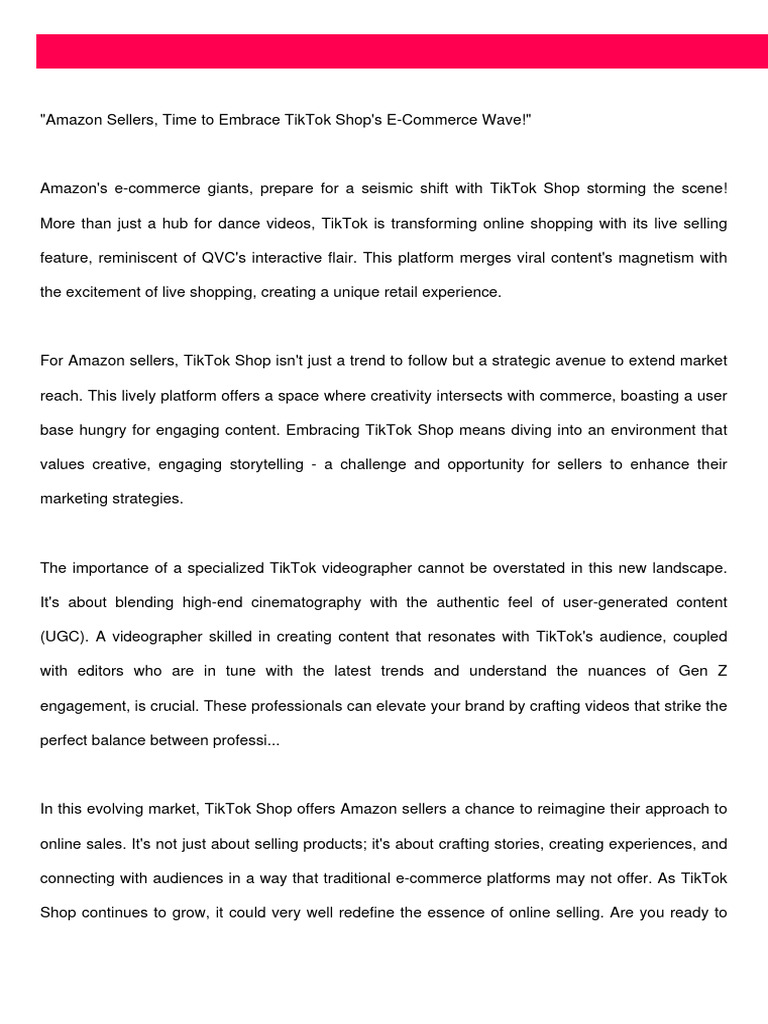 "Amazon Sellers, Time to Embrace TikTok Shop's E-Commerce Wave!"

Amazon's e-commerce giants, prepare for a seismic shift with TikTok Shop storming the scene! More than just a hub for dance videos, TikTok is transforming online shopping with its live selling feature, reminiscent of QVC's interactive flair. This platform merges viral content's magnetism with the excitement of live shopping, creating a unique retail experience.

For Amazon sellers, TikTok Shop isn't just a trend to follow but a strategic avenue to extend market reach. This lively platform offers a space where creativity intersects with commerce, boasting a user base hungry for engaging content. Embracing TikTok Shop means diving into an environment that values creative, engaging storytelling - a challenge and opportunity for sellers to enhance their marketing strategies.

The importance of a specialized TikTok videographer cannot be overstated in this new landscape. It's about blending high-end cinematography with the authentic feel of user-generated content (UGC). A videographer skilled in creating content that resonates with TikTok's audience, coupled with editors who are in tune with the latest trends and understand the nuances of Gen Z engagement, is crucial. These professionals can elevate your brand by crafting videos that strike the perfect balance between professi...

In this evolving market, TikTok Shop offers Amazon sellers a chance to reimagine their approach to online sales. It's not just about selling products; it's about crafting stories, creating experiences, and connecting with audiences in a way that traditional e-commerce platforms may not offer. As TikTok Shop continues to grow, it could very well redefine the essence of online selling. Are you ready to